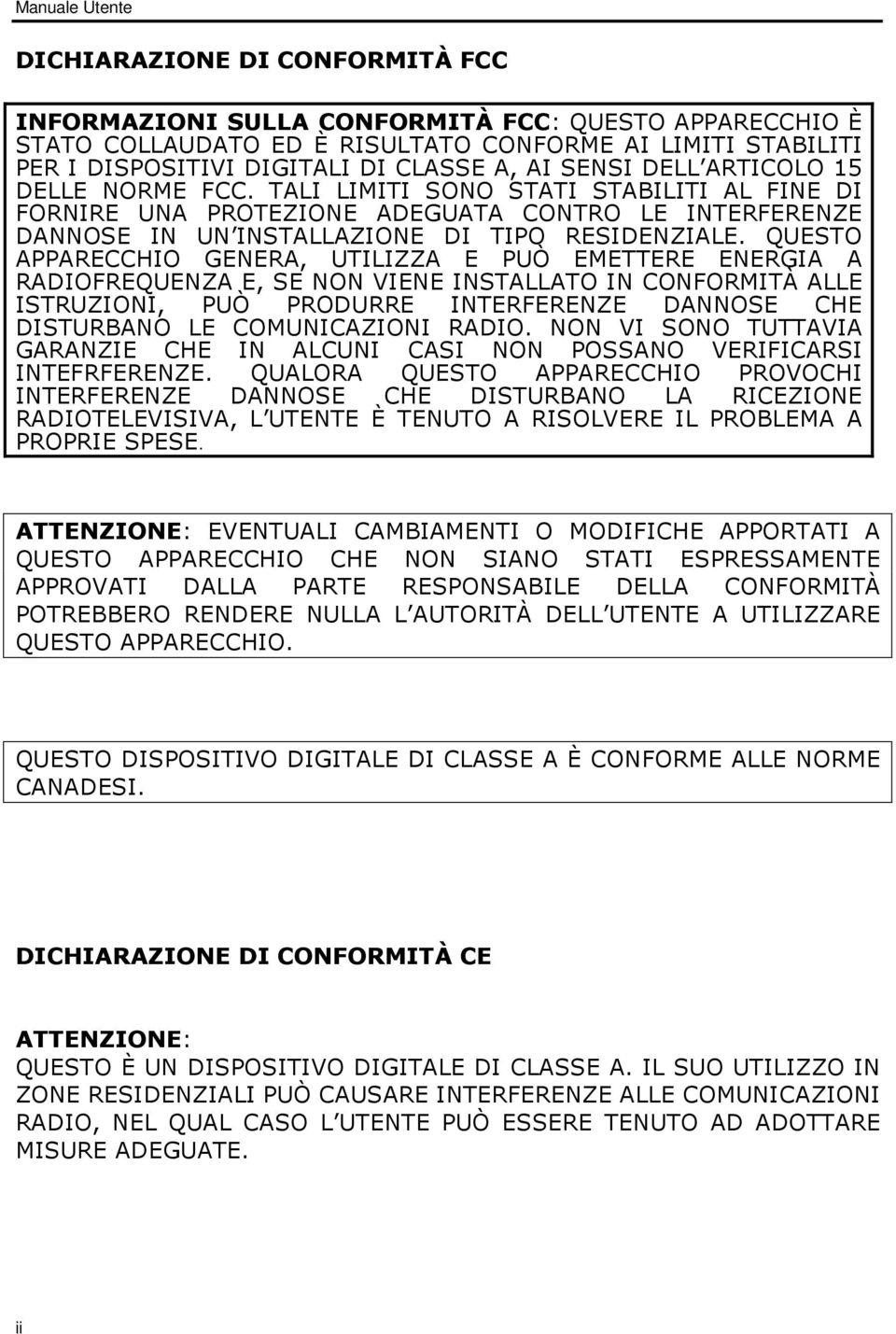 Manuale Utente

DICHIARAZIONE DI CONFORMITÀ FCC

INFORMAZIONI SULLA CONFORMITÀ FCC: QUESTO APPARECCHIO È STATO COLLAUDATO ED È RISULTATO CONFORME AI LIMITI STABILITI PER I DISPOSITIVI DIGITALI DI CLASSE A, AI SENSI DELL ARTICOLO 15 DELLE NORME FCC. TALI LIMITI SONO STATI STABILITI AL FINE DI FORNIRE UNA PROTEZIONE ADEGUATA CONTRO LE INTERFERENZE DANNOSE IN UN INSTALLAZIONE DI TIPO RESIDENZIALE. QUESTO APPARECCHIO GENERA, UTILIZZA E PUÒ EMETTERE ENERGIA A RADIOFREQUENZA E, SE NON VIENE INSTALLATO IN CONFORMITÀ ALLE ISTRUZIONI, PUÒ PRODURRE INTERFERENZE DANNOSE CHE DISTURBANO LE COMUNICAZIONI RADIO. NON VI SONO TUTTAVIA GARANZIE CHE IN ALCUNI CASI NON POSSANO VERIFICARSI INTEFRFERENZE. QUALORA QUESTO APPARECCHIO PROVOCHI INTERFERENZE DANNOSE CHE DISTURBANO LA RICEZIONE RADIOTELEVISIVA, L UTENTE È TENUTO A RISOLVERE IL PROBLEMA A PROPRIE SPESE.

ATTENZIONE: EVENTUALI CAMBIAMENTI O MODIFICHE APPORTATI A QUESTO APPARECCHIO CHE NON SIANO STATI ESPRESSAMENTE APPROVATI DALLA PARTE RESPONSABILE DELLA CONFORMITÀ POTREBBERO RENDERE NULLA L AUTORITÀ DELL UTENTE A UTILIZZARE QUESTO APPARECCHIO.

QUESTO DISPOSITIVO DIGITALE DI CLASSE A È CONFORME ALLE NORME CANADESI.

DICHIARAZIONE DI CONFORMITÀ CE

ATTENZIONE:
QUESTO È UN DISPOSITIVO DIGITALE DI CLASSE A. IL SUO UTILIZZO IN ZONE RESIDENZIALI PUÒ CAUSARE INTERFERENZE ALLE COMUNICAZIONI RADIO, NEL QUAL CASO L UTENTE PUÒ ESSERE TENUTO AD ADOTTARE MISURE ADEGUATE.

ii